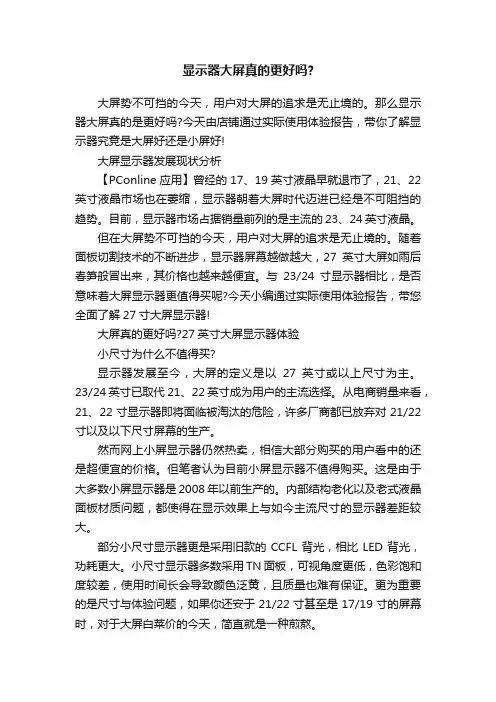 显示器大屏真的更好吗?

大屏势不可挡的今天，用户对大屏的追求是无止境的。那么显示器大屏真的是更好吗?今天由店铺通过实际使用体验报告，带你了解显示器究竟是大屏好还是小屏好!

大屏显示器发展现状分析

【PConline 应用】曾经的 17、19 英寸液晶早就退市了，21、22 英寸液晶市场也在萎缩，显示器朝着大屏时代迈进已经是不可阻挡的趋势。目前，显示器市场占据销量前列的是主流的 23、24 英寸液晶。

但在大屏势不可挡的今天，用户对大屏的追求是无止境的。随着面板切割技术的不断进步，显示器屏幕越做越大，27 英寸大屏如雨后春笋般冒出来，其价格也越来越便宜。与 23/24 寸显示器相比，是否意味着大屏显示器更值得买呢?今天小编通过实际使用体验报告，带您全面了解 27 寸大屏显示器!

大屏真的更好吗?27 英寸大屏显示器体验

小尺寸为什么不值得买?

显示器发展至今，大屏的定义是以 27 英寸或以上尺寸为主。23/24 英寸已取代 21、22 英寸成为用户的主流选择。从电商销量来看，21、22 寸显示器即将面临被淘汰的危险，许多厂商都已放弃对 21/22 寸以及以下尺寸屏幕的生产。

然而网上小屏显示器仍然热卖，相信大部分购买的用户看中的还是超便宜的价格。但笔者认为目前小屏显示器不值得购买。这是由于大多数小屏显示器是 2008 年以前生产的。内部结构老化以及老式液晶面板材质问题，都使得在显示效果上与如今主流尺寸的显示器差距较大。

部分小尺寸显示器更是采用旧款的 CCFL 背光，相比 LED 背光，功耗更大。小尺寸显示器多数采用 TN 面板，可视角度更低，色彩饱和度较差，使用时间长会导致颜色泛黄，且质量也难有保证。更为重要的是尺寸与体验问题，如果你还安于 21/22 寸甚至是 17/19 寸的屏幕时，对于大屏白菜价的今天，简直就是一种煎熬。